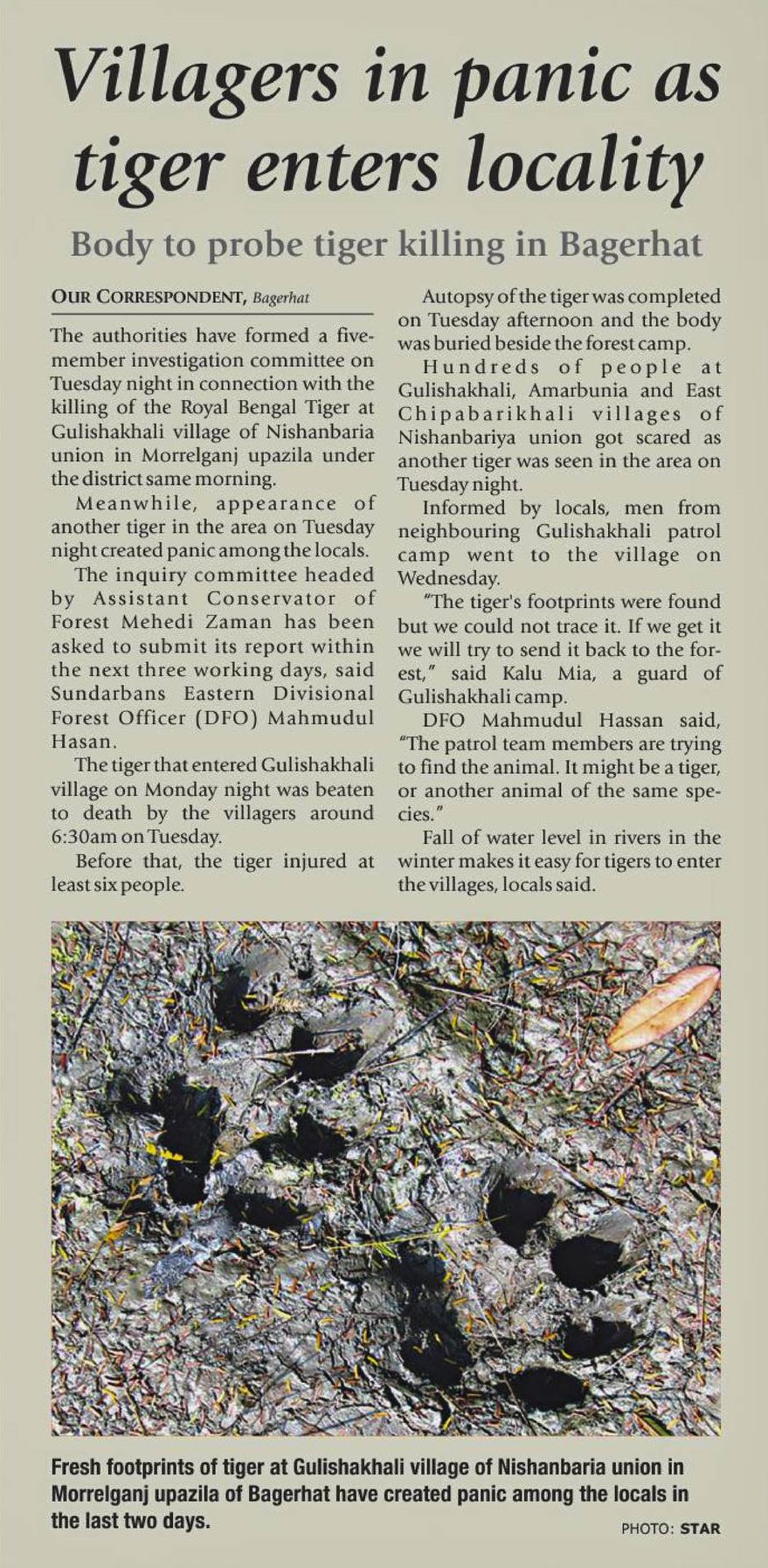 Villagers in panic as tiger enters locality

Body to probe tiger killing in Bagerhat

OUR CORRESPONDENT, Bagerhat

The authorities have formed a five-member investigation committee on Tuesday night in connection with the killing of the Royal Bengal Tiger at Gulishakhali village of Nishanbaria union in Morrelganj upazila under the district same morning.

Meanwhile, appearance of another tiger in the area on Tuesday night created panic among the locals.

The inquiry committee headed by Assistant Conservator of Forest Mehedi Zaman has been asked to submit its report within the next three working days, said Sundarbans Eastern Divisional Forest Officer (DFO) Mahmudul Hasan.

The tiger that entered Gulishakhali village on Monday night was beaten to death by the villagers around 6:30am on Tuesday.

Before that, the tiger injured at least six people.

Autopsy of the tiger was completed on Tuesday afternoon and the body was buried beside the forest camp.

Hundreds of people at Gulishakhali, Amarbunia and East Chipabarikhali villages of Nishanbariya union got scared as another tiger was seen in the area on Tuesday night.

Informed by locals, men from neighbouring Gulishakhali patrol camp went to the village on Wednesday.

"The tiger's footprints were found but we could not trace it. If we get it we will try to send it back to the forest," said Kalu Mia, a guard of Gulishakhali camp.

DFO Mahmudul Hassan said, "The patrol team members are trying to find the animal. It might be a tiger, or another animal of the same species."

Fall of water level in rivers in the winter makes it easy for tigers to enter the villages, locals said.

Fresh footprints of tiger at Gulishakhali village of Nishanbaria union in Morrelganj upazila of Bagerhat have created panic among the locals in the last two days.

PHOTO: STAR